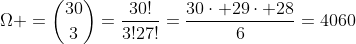 $\Omega+ = \binom{30}{3} = \frac{30!}{3!27!} = \frac{30 \cdot +29 \cdot +28}{6} = 4060$